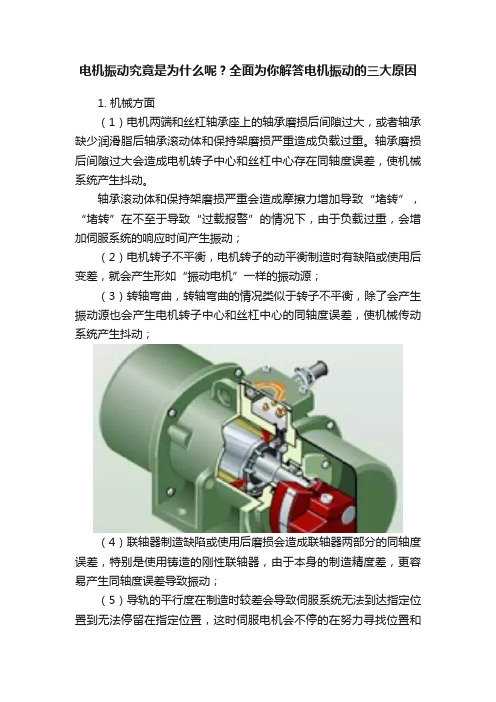 电机振动究竟是为什么呢？全面为你解答电机振动的三大原因

1. 机械方面

（1）电机两端和丝杠轴承座上的轴承磨损后间隙过大，或者轴承缺少润滑脂后轴承滚动体和保持架磨损严重造成负载过重。轴承磨损后间隙过大会造成电机转子中心和丝杠中心存在同轴度误差，使机械系统产生抖动。

轴承滚动体和保持架磨损严重会造成摩擦力增加导致“堵转”，“堵转”在不至于导致“过载报警”的情况下，由于负载过重，会增加伺服系统的响应时间产生振动；

（2）电机转子不平衡，电机转子的动平衡制造时有缺陷或使用后变差，就会产生形如“振动电机”一样的振动源；

（3）转轴弯曲，转轴弯曲的情况类似于转子不平衡，除了会产生振动源也会产生电机转子中心和丝杠中心的同轴度误差，使机械传动系统产生抖动；

（4）联轴器制造缺陷或使用后磨损会造成联轴器两部分的同轴度误差，特别是使用铸造的刚性联轴器，由于本身的制造精度差，更容易产生同轴度误差导致振动；

（5）导轨的平行度在制造时较差会导致伺服系统无法到达指定位置到无法停留在指定位置，这时伺服电机会不停的在努力寻找位置和